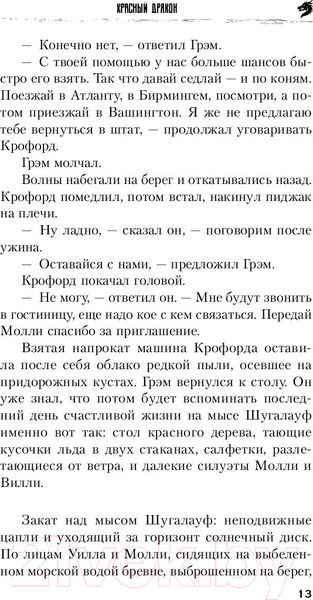 КРАСНЫЙ ДРАКОН

— Конечно нет, — ответил Грэм.

— С твоей помощью у нас больше шансов быстро его взять. Так что давай седлай — и по коням. Поезжай в Атланту, в Бирмингем, посмотри, а потом приезжай в Вашингтон. Я же не предлагаю тебе вернуться в штат, — продолжал уговаривать Крофорд.

Грэм молчал.

Волны набегали на берег и откатывались назад. Крофорд помедлил, потом встал, накинул пиджак на плечи.

— Ну ладно, — сказал он, — поговорим после ужина.

— Оставайся с нами, — предложил Грэм.

Крофорд покачал головой.

— Не могу, — ответил он. — Мне будут звонить в гостиницу, еще надо кое с кем связаться. Передай Молли спасибо за приглашение.

Взятая напрокат машина Крофорда оставила после себя облако редкой пыли, осевшее на придорожных кустах. Грэм вернулся к столу. Он уже знал, что потом будет вспоминать последний день счастливой жизни на мысе Шугалауф именно вот так: стол красного дерева, тающие кусочки льда в двух стаканах, салфетки, разлетающиеся от ветра, и далекие силуэты Молли и Вилли.

Закат над мысом Шугалауф: неподвижные цапли и уходящий за горизонт солнечный диск. По лицам Уилла и Молли, сидящих на выбеленном морской водой бревне, выброшенном на берег,

13